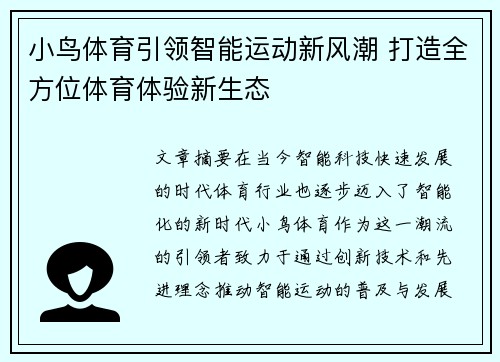 小鸟体育引领智能运动新风潮 打造全方位体育体验新生态

文章摘要在当今智能科技快速发展的时代体育行业也逐步迈入了智能化的新时代小鸟体育作为这一潮流的引领者致力于通过创新技术和先进理念推动智能运动的普及与发展